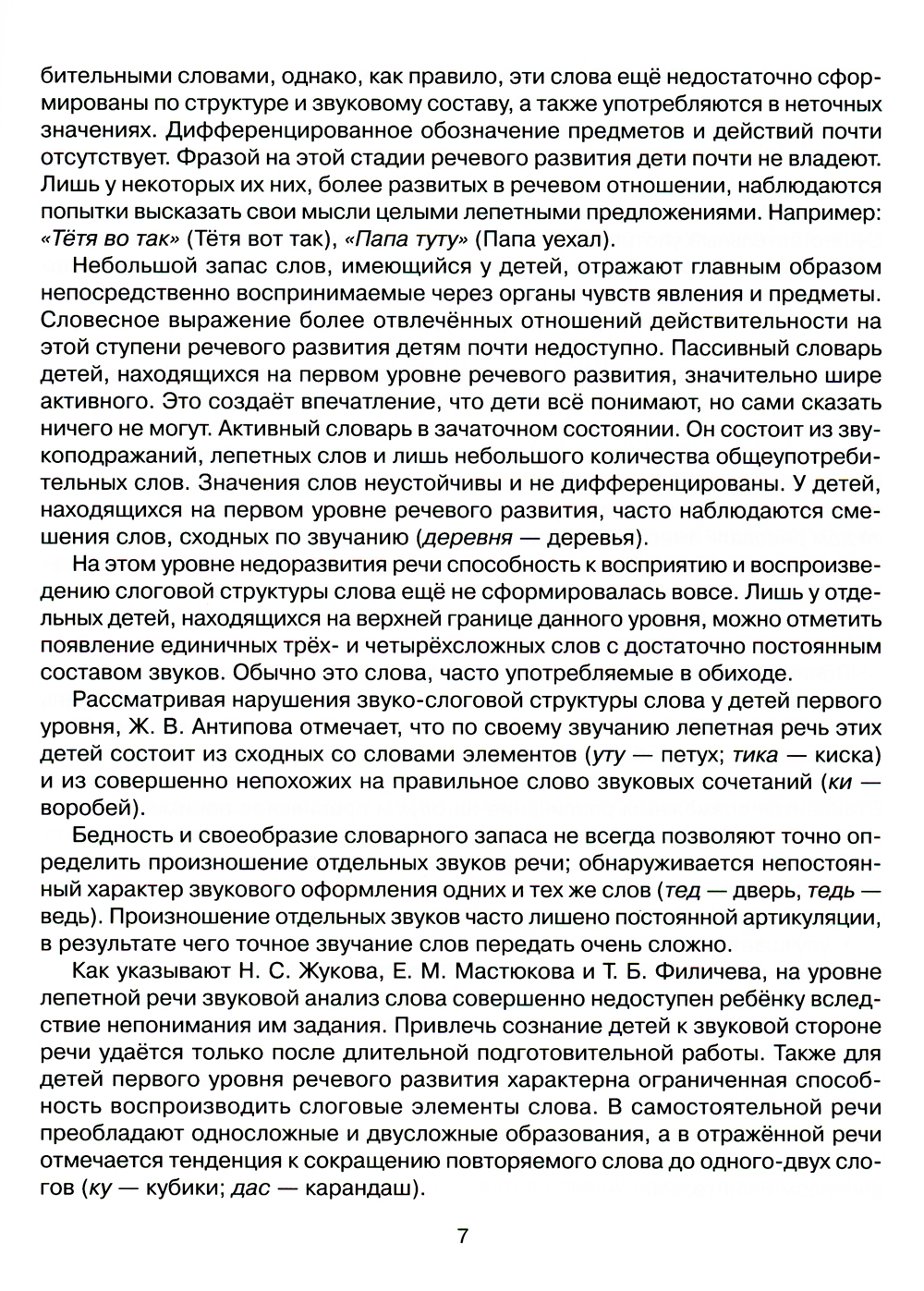 бительными словами, однако, как правило, эти слова ещё недостаточно сформированы по структуре и звуковому составу, а также употребляются в неточных значениях. Дифференцированное обозначение предметов и действий почти отсутствует. Фразой на этой стадии речевого развития дети почти не владеют. Лишь у некоторых их них, более развитых в речевом отношении, наблюдаются попытки высказать свои мысли целыми лепетными предложениями. Например: «Тётя во так» (Тётя вот так), «Папа туту» (Папа уехал).

Небольшой запас слов, имеющийся у детей, отражают главным образом непосредственно воспринимаемые через органы чувств явления и предметы. Словесное выражение более отвлечённых отношений действительности на этой ступени речевого развития детям почти недоступно. Пассивный словарь детей, находящихся на первом уровне речевого развития, значительно шире активного. Это создаёт впечатление, что дети всё понимают, но сами сказать ничего не могут. Активный словарь в зачаточном состоянии. Он состоит из звукоподражаний, лепетных слов и лишь небольшого количества общеупотребительных слов. Значения слов неустойчивы и не дифференцированы. У детей, находящихся на первом уровне речевого развития, часто наблюдаются смешения слов, сходных по звучанию (деревня — деревья).

На этом уровне недоразвития речи способность к восприятию и воспроизведению слоговой структуры слова ещё не сформировалась вовсе. Лишь у отдельных детей, находящихся на верхней границе данного уровня, можно отметить появление единичных трёх- и четырёхсложных слов с достаточно постоянным составом звуков. Обычно это слова, часто употребляемые в обиходе.

Рассматривая нарушения звуко-слоговой структуры слова у детей первого уровня, Ж. В. Антипова отмечает, что по своему звучанию лепетная речь этих детей состоит из сходных со словами элементов (уту — петух; тика — киска) и из совершенно непохожих на правильное слово звуковых сочетаний (ки — воробей).

Бедность и своеобразие словарного запаса не всегда позволяют точно определить произношение отдельных звуков речи; обнаруживается непостоянный характер звукового оформления одних и тех же слов (тед — дверь, тедь — ведь). Произношение отдельных звуков часто лишено постоянной артикуляции, в результате чего точное звучание слов передать очень сложно.

Как указывают Н. С. Жукова, Е. М. Мастюкова и Т. Б. Филичева, на уровне лепетной речи звуковой анализ слова совершенно недоступен ребёнку вследствие непонимания им задания. Привлечь сознание детей к звуковой стороне речи удаётся только после длительной подготовительной работы. Также для детей первого уровня речевого развития характерна ограниченная способность воспроизводить слоговые элементы слова. В самостоятельной речи преобладают односложные и двусложные образования, а в отражённой речи отмечается тенденция к сокращению повторяемого слова до одного-двух слогов (ку — кубики; дас — карандаш).

7